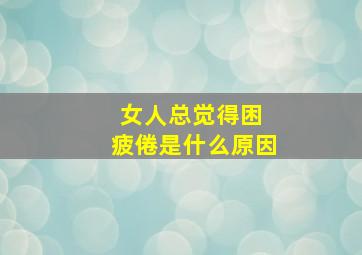 女人总觉得困
疲倦是什么原因